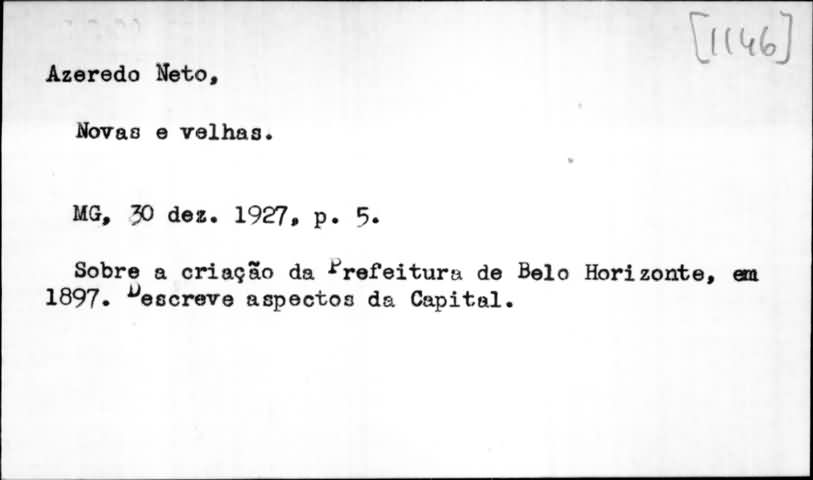 [1146]

Azeredo Neto,

Novas e velhas.

MG, 30 dez. 1927, p. 5.

Sobre a criação da Prefeitura de Belo Horizonte, em 1897. Descreve aspectos da Capital.